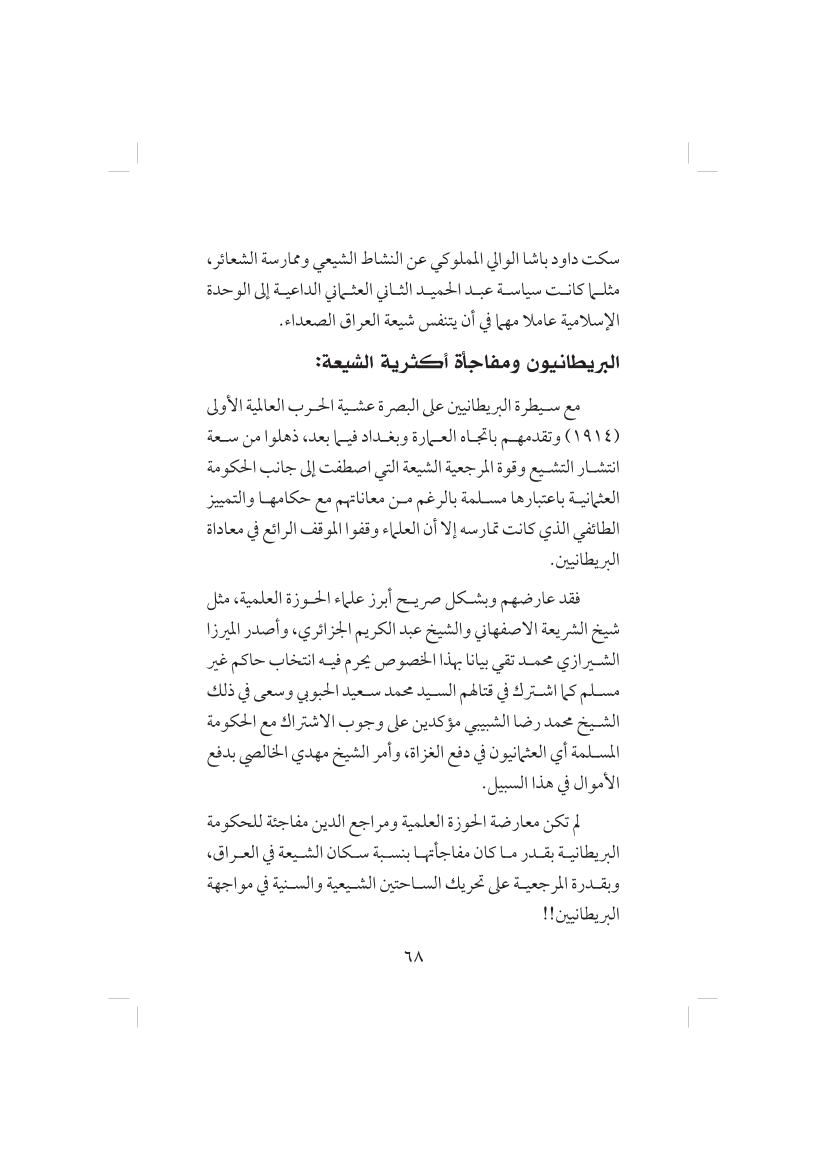 سكت داود باشا الوالي المملوكي عن النشاط الشيعي وممارسة الشعائر، مثلما كانت سياسة عبد الحميد الثاني العثماني الداعية إلى الوحدة الإسلامية عاملا مهما في أن يتنفس شيعة العراق الصعداء.

البريطانيون ومفاجأة أكثرية الشيعة:

مع سيطرة البريطانيين على البصرة عشية الحرب العالمية الأولى (١٩١٤) وتقدمهم باتجاه العمارة وبغداد فيما بعد، ذهلوا من سعة انتشار التشيع وقوة المرجعية الشيعة التي اصطفت إلى جانب الحكومة العثمانية باعتبارها مسلمة بالرغم من معاناتهم مع حكامها والتمييز الطائفي الذي كانت تمارسه إلا أن العلماء وقفوا الموقف الرائع في معاداة البريطانيين.

فقد عارضهم وبشكل صريح أبرز علماء الحوزة العلمية، مثل شيخ الشريعة الاصفهاني والشيخ عبد الكريم الجزائري، وأصدر الميرزا الشيرازي محمد تقي بيانا بهذا الخصوص يحرم فيه انتخاب حاكم غير مسلم كما اشترك في قتالهم السيد محمد سعيد الحبوبي وسعى في ذلك الشيخ محمد رضا الشبيبي مؤكدين على وجوب الاشتراك مع الحكومة المسلمة أي العثمانيون في دفع الغزاة، وأمر الشيخ مهدي الخالصي بدفع الأموال في هذا السبيل.

لم تكن معارضة الحوزة العلمية ومراجع الدين مفاجئة للحكومة البريطانية بقدر ما كان مفاجأتها بنسبة سكان الشيعة في العراق، وبقدرة المرجعية على تحريك الساحتين الشيعية والسنية في مواجهة البريطانيين!!

٦٨